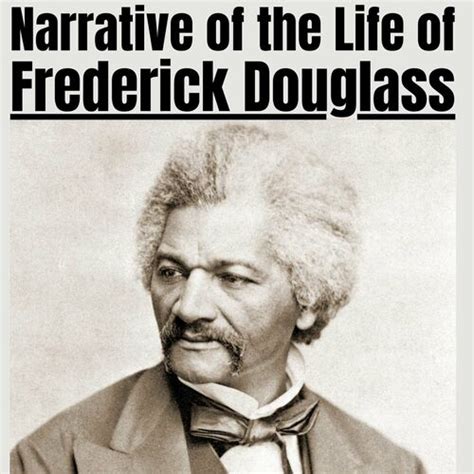 Narrative of the Life of
Frederick Douglass